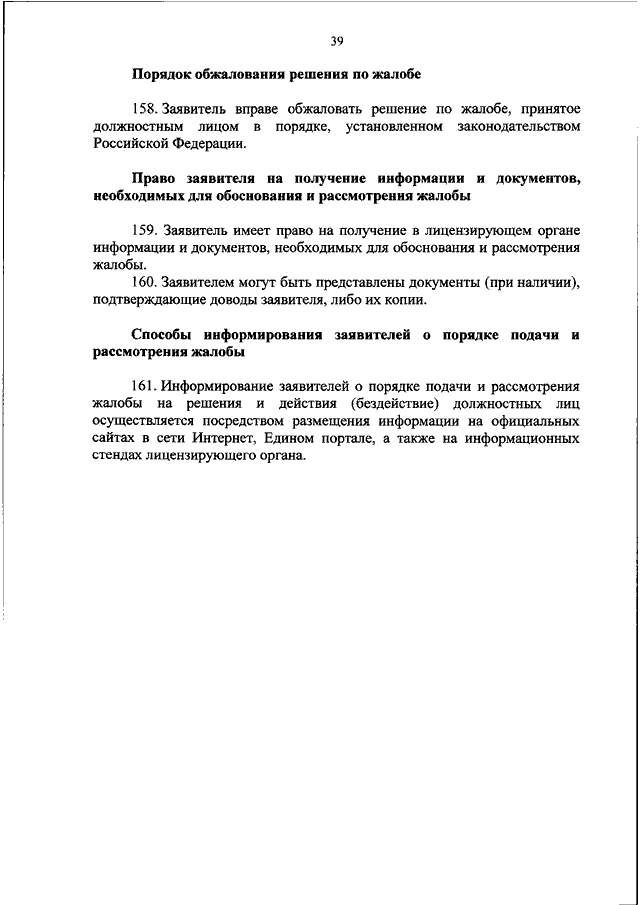 39

Порядок обжалования решения по жалобе

158. Заявитель вправе обжаловать решение по жалобе, принятое должностным лицом в порядке, установленном законодательством Российской Федерации.

Право заявителя на получение информации и документов, необходимых для обоснования и рассмотрения жалобы

159. Заявитель имеет право на получение в лицензирующем органе информации и документов, необходимых для обоснования и рассмотрения жалобы.

160. Заявителем могут быть представлены документы (при наличии), подтверждающие доводы заявителя, либо их копии.

Способы информирования заявителей о порядке подачи и рассмотрения жалобы

161. Информирование заявителей о порядке подачи и рассмотрения жалобы на решения и действия (бездействие) должностных лиц осуществляется посредством размещения информации на официальных сайтах в сети Интернет, Едином портале, а также на информационных стендах лицензирующего органа.